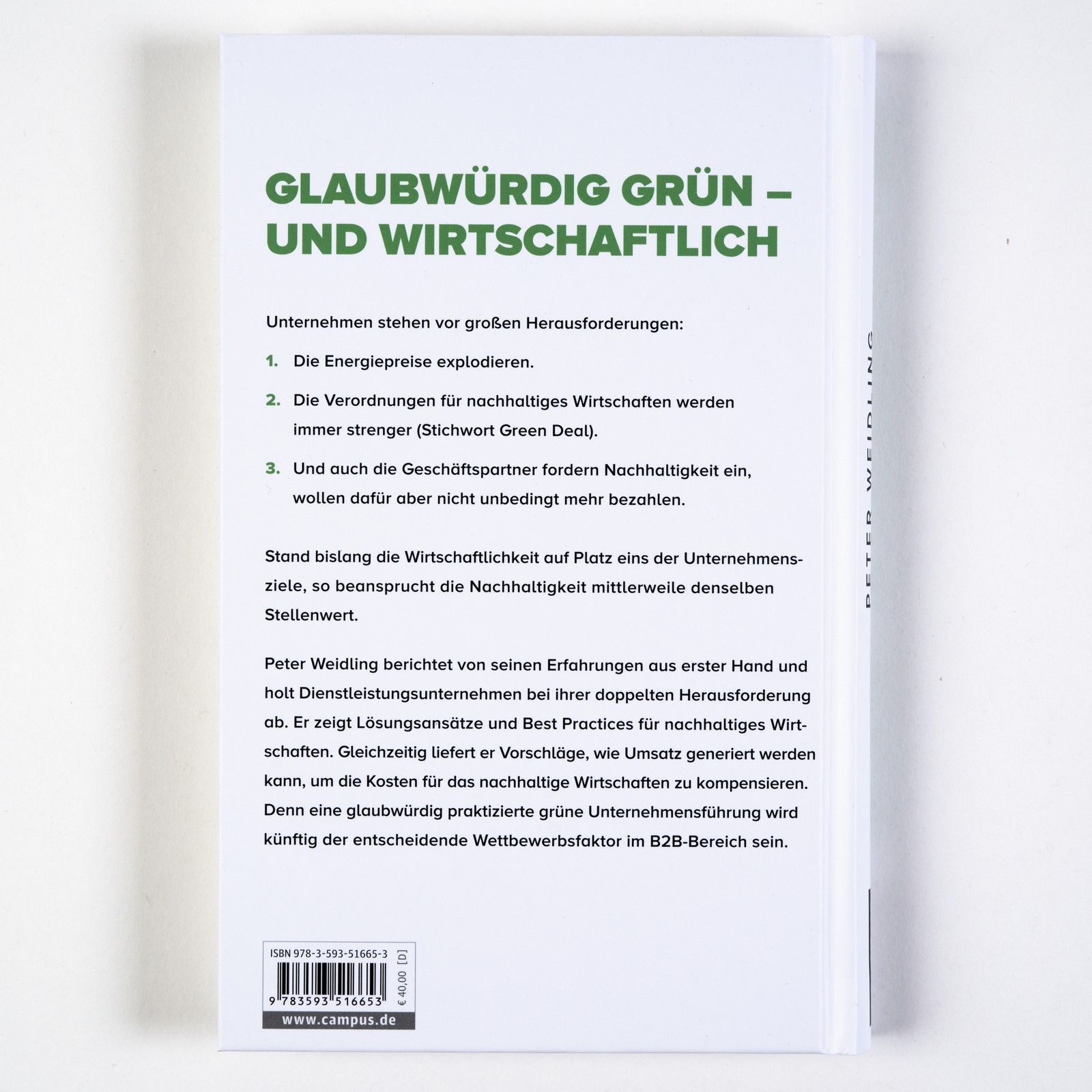 GLAUBWÜRDIG GRÜN – UND WIRTSCHAFTLICH

Unternehmen stehen vor großen Herausforderungen:

1. Die Energiepreise explodieren.

2. Die Verordnungen für nachhaltiges Wirtschaften werden immer strenger (Stichwort Green Deal).

3. Und auch die Geschäftspartner fordern Nachhaltigkeit ein, wollen dafür aber nicht unbedingt mehr bezahlen.

Stand bislang die Wirtschaftlichkeit auf Platz eins der Unternehmensziele, so beansprucht die Nachhaltigkeit mittlerweile denselben Stellenwert.

Peter Weidling berichtet von seinen Erfahrungen aus erster Hand und holt Dienstleistungsunternehmen bei ihrer doppelten Herausforderung ab. Er zeigt Lösungsansätze und Best Practices für nachhaltiges Wirtschaften. Gleichzeitig liefert er Vorschläge, wie Umsatz generiert werden kann, um die Kosten für das nachhaltige Wirtschaften zu kompensieren. Denn eine glaubwürdig praktizierte grüne Unternehmensführung wird künftig der entscheidende Wettbewerbsfaktor im B2B-Bereich sein.

ISBN 978-3-593-51665-3
9 783593 516653
€ 40,00 [D]
www.campus.de

PETER WEIDLING